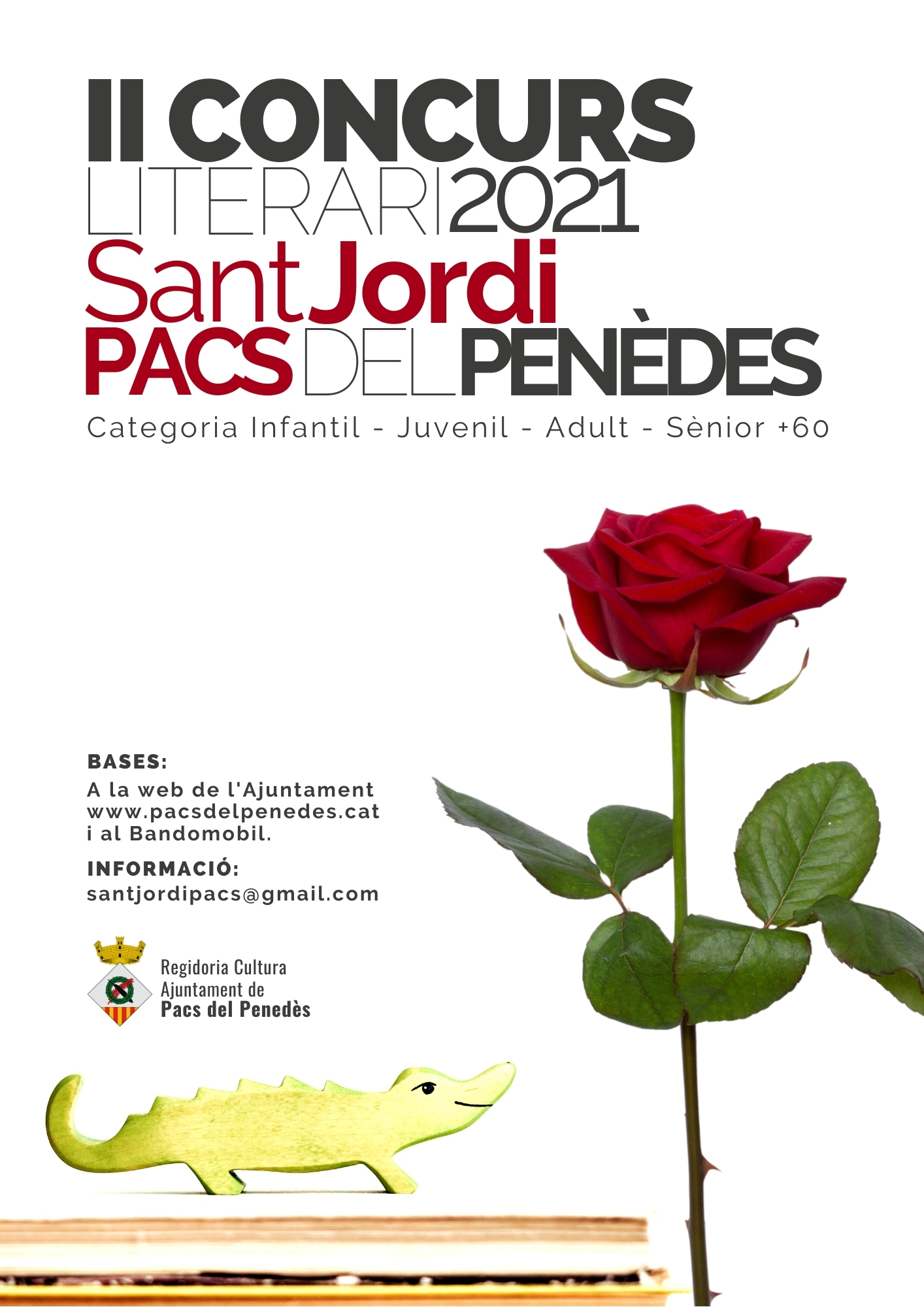 II CONCURS
LITERARI 2021
Sant Jordi
PACS DEL PENÈDES

Categoria Infantil - Juvenil - Adult - Sènior +60

BASES:
A la web de l'Ajuntament www.pacsdelpenedes.cat i al Bandomobil.

INFORMACIÓ:
santjordipacs@gmail.com

Regidoria Cultura
Ajuntament de
Pacs del Penedès